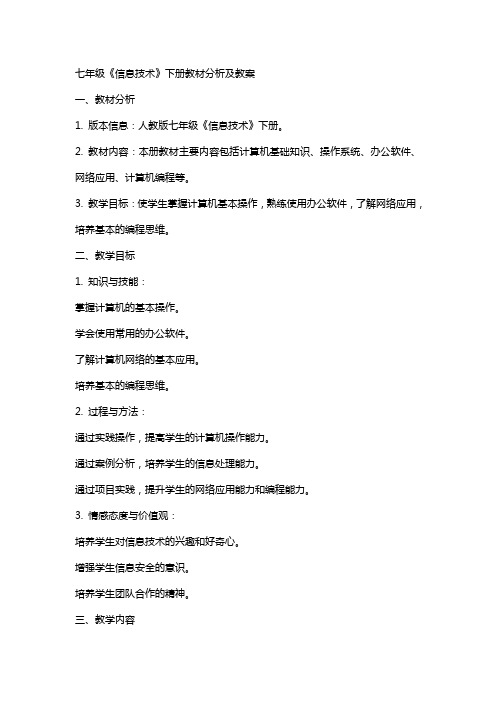 七年级《信息技术》下册教材分析及教案

一、教材分析

1. 版本信息：人教版七年级《信息技术》下册。

2. 教材内容：本册教材主要内容包括计算机基础知识、操作系统、办公软件、网络应用、计算机编程等。

3. 教学目标：使学生掌握计算机基本操作，熟练使用办公软件，了解网络应用，培养基本的编程思维。

二、教学目标

1. 知识与技能：

掌握计算机的基本操作。

学会使用常用的办公软件。

了解计算机网络的基本应用。

培养基本的编程思维。

2. 过程与方法：

通过实践操作，提高学生的计算机操作能力。

通过案例分析，培养学生的信息处理能力。

通过项目实践，提升学生的网络应用能力和编程能力。

3. 情感态度与价值观：

培养学生对信息技术的兴趣和好奇心。

增强学生信息安全的意识。

培养学生团队合作的精神。

三、教学内容